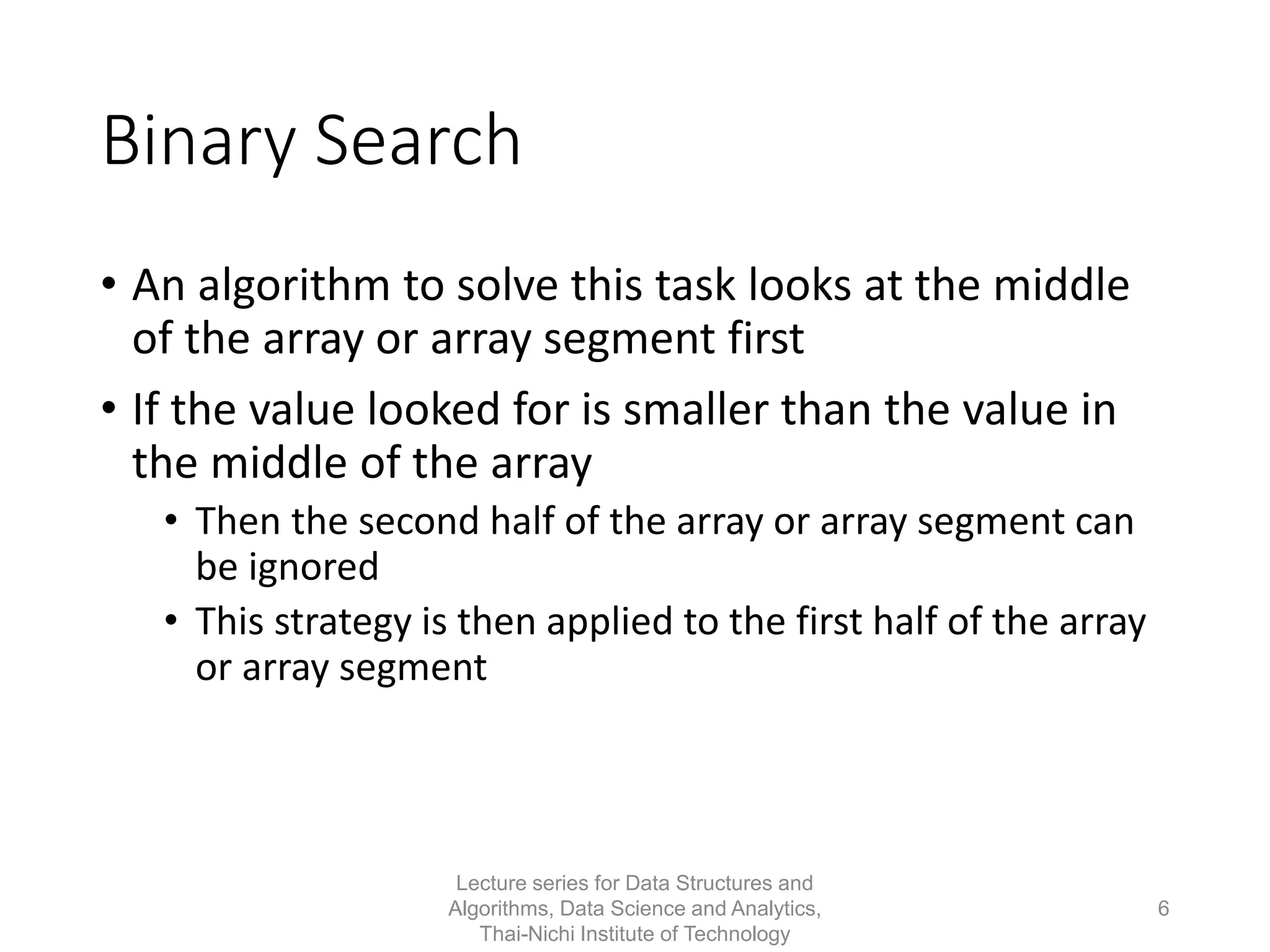 Binary Search

• An algorithm to solve this task looks at the middle of the array or array segment first

• If the value looked for is smaller than the value in the middle of the array

• Then the second half of the array or array segment can be ignored

• This strategy is then applied to the first half of the array or array segment

Lecture series for Data Structures and Algorithms, Data Science and Analytics, Thai-Nichi Institute of Technology

6